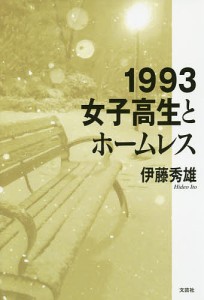 1993
女子高生と
ホームレス

伊藤秀雄
Hideo Ito

文芸社